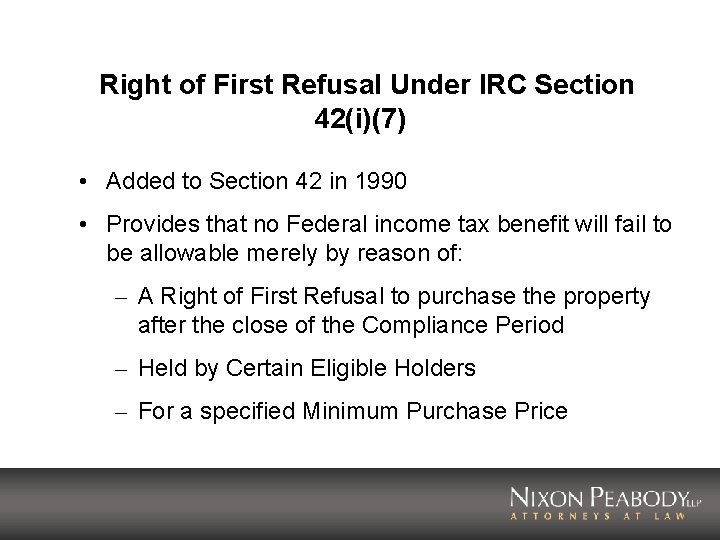 Right of First Refusal Under IRC Section 42(i)(7)

• Added to Section 42 in 1990

• Provides that no Federal income tax benefit will fail to be allowable merely by reason of:

– A Right of First Refusal to purchase the property after the close of the Compliance Period

– Held by Certain Eligible Holders

– For a specified Minimum Purchase Price

NIXON PEABODY LLP
ATTORNEYS AT LAW